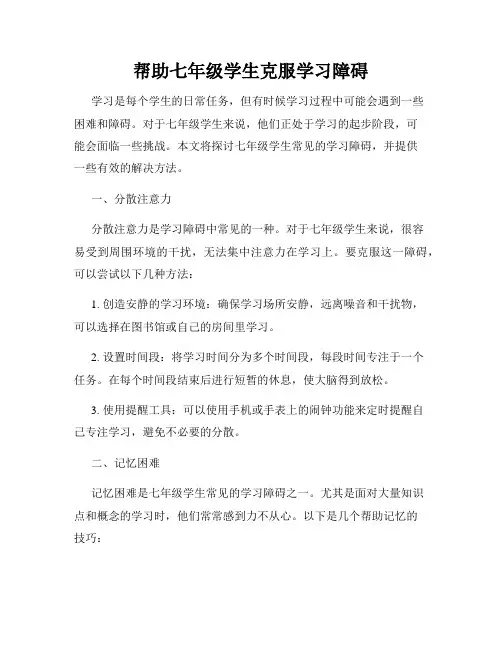 帮助七年级学生克服学习障碍

学习是每个学生的日常任务，但有时候学习过程中可能会遇到一些困难和障碍。对于七年级学生来说，他们正处于学习的起步阶段，可能会面临一些挑战。本文将探讨七年级学生常见的学习障碍，并提供一些有效的解决方法。

一、分散注意力

分散注意力是学习障碍中常见的一种。对于七年级学生来说，很容易受到周围环境的干扰，无法集中注意力在学习上。要克服这一障碍，可以尝试以下几种方法：

1. 创造安静的学习环境：确保学习场所安静，远离噪音和干扰物，可以选择在图书馆或自己的房间里学习。

2. 设置时间段：将学习时间分为多个时间段，每段时间专注于一个任务。在每个时间段结束后进行短暂的休息，使大脑得到放松。

3. 使用提醒工具：可以使用手机或手表上的闹钟功能来定时提醒自己专注学习，避免不必要的分散。

二、记忆困难

记忆困难是七年级学生常见的学习障碍之一。尤其是面对大量知识点和概念的学习时，他们常常感到力不从心。以下是几个帮助记忆的技巧：